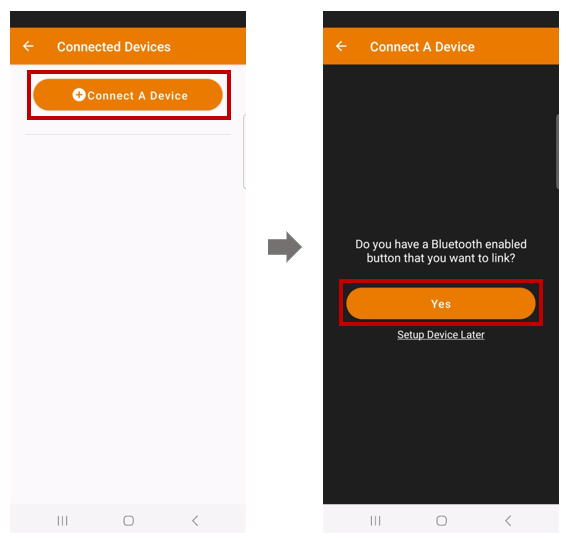 Connected Devices

Connect A Device

Connect A Device

Do you have a Bluetooth enabled button that you want to link?

Yes

Setup Device Later